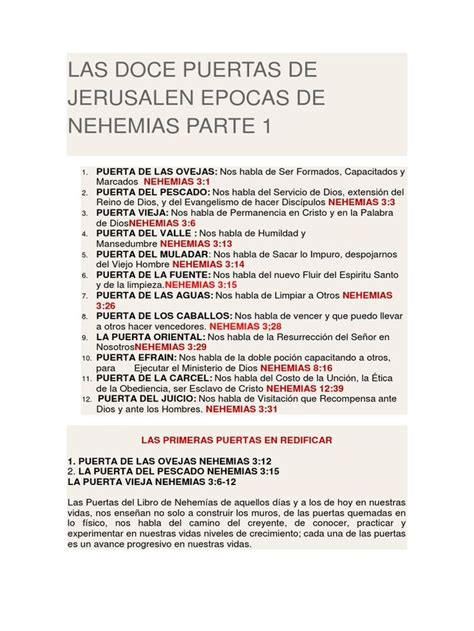 LAS DOCE PUERTAS DE JERUSALEN EPOCAS DE NEHEMIAS PARTE 1

1. PUERTA DE LAS OVEJAS: Nos habla de Ser Formados, Capacitados y Marcados NEHEMIAS 3:1
2. PUERTA DEL PESCADO: Nos habla del Servicio de Dios, extensión del Reino de Dios, y del Evangelismo de hacer Discípulos NEHEMIAS 3:3
3. PUERTA VIEJA: Nos habla de Permanencia en Cristo y en la Palabra de DiosNEHEMIAS 3:6
4. PUERTA DEL VALLE : Nos habla de Humildad y Mansedumbre NEHEMIAS 3:13
5. PUERTA DEL MULADAR: Nos habla de Sacar lo Impuro, despojarnos del Viejo Hombre NEHEMIAS 3:14
6. PUERTA DE LA FUENTE: Nos habla del nuevo Fluir del Espiritu Santo y de la limpieza.NEHEMIAS 3:15
7. PUERTA DE LAS AGUAS: Nos habla de Limpiar a Otros NEHEMIAS 3:26
8. PUERTA DE LOS CABALLOS: Nos habla de vencer y que puedo llevar a otros hacer vencedores. NEHEMIAS 3;28
9. LA PUERTA ORIENTAL: Nos habla de la Resurrección del Señor en NosotrosNEHEMIAS 3:29
10. PUERTA EFRAIN: Nos habla de la doble poción capacitando a otros, para Ejecutar el Ministerio de Dios NEHEMIAS 8:16
11. PUERTA DE LA CARCEL: Nos habla del Costo de la Unción, la Ética de la Obediencia, ser Esclavo de Cristo NEHEMIAS 12:39
12. PUERTA DEL JUICIO: Nos habla de Visitación que Recompensa ante Dios y ante los Hombres. NEHEMIAS 3:31

LAS PRIMERAS PUERTAS EN REDIFICAR

1. PUERTA DE LAS OVEJAS NEHEMIAS 3:12
2. LA PUERTA DEL PESCADO NEHEMIAS 3:15
LA PUERTA VIEJA NEHEMIAS 3:6-12

Las Puertas del Libro de Nehemías de aquellos días y a los de hoy en nuestras vidas, nos enseñan no solo a construir los muros, de las puertas quemadas en lo físico, nos habla del camino del creyente, de conocer, practicar y experimentar en nuestras vidas niveles de crecimiento; cada una de las puertas es un avance progresivo en nuestras vidas.